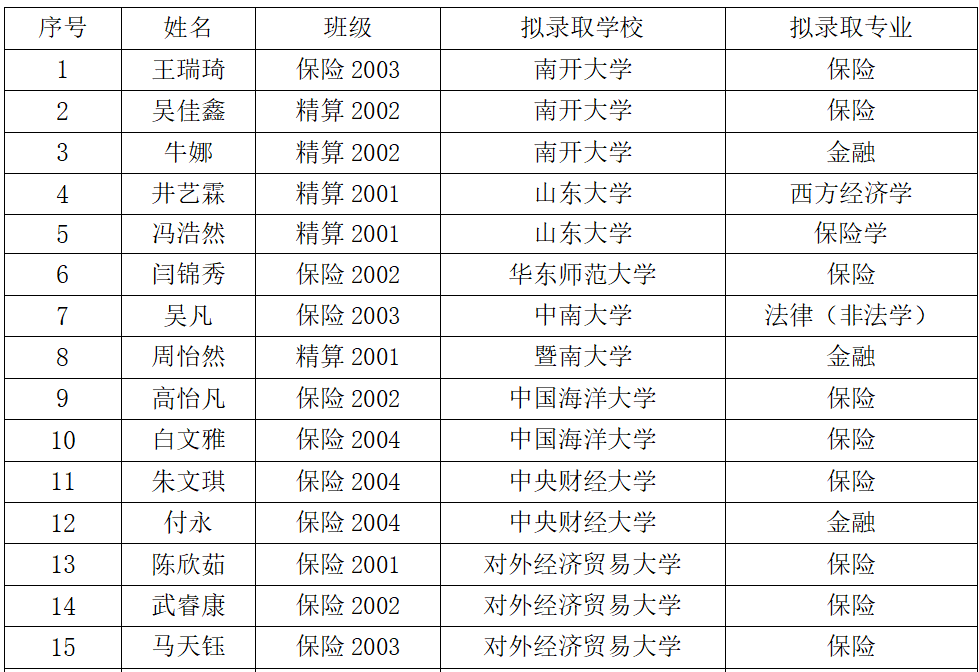 | 序号 | 姓名 | 班级 | 拟录取学校 | 拟录取专业 |
|---|---|---|---|---|
| 1 | 王瑞琦 | 保险2003 | 南开大学 | 保险 |
| 2 | 吴佳鑫 | 精算2002 | 南开大学 | 保险 |
| 3 | 牛娜 | 精算2002 | 南开大学 | 金融 |
| 4 | 井艺霖 | 精算2001 | 山东大学 | 西方经济学 |
| 5 | 冯浩然 | 精算2001 | 山东大学 | 保险学 |
| 6 | 闫锦秀 | 保险2002 | 华东师范大学 | 保险 |
| 7 | 吴凡 | 保险2003 | 中南大学 | 法律（非法学） |
| 8 | 周怡然 | 精算2001 | 暨南大学 | 金融 |
| 9 | 高怡凡 | 保险2002 | 中国海洋大学 | 保险 |
| 10 | 白文雅 | 保险2004 | 中国海洋大学 | 保险 |
| 11 | 朱文琪 | 保险2004 | 中央财经大学 | 保险 |
| 12 | 付永 | 保险2004 | 中央财经大学 | 金融 |
| 13 | 陈欣茹 | 保险2001 | 对外经济贸易大学 | 保险 |
| 14 | 武睿康 | 保险2002 | 对外经济贸易大学 | 保险 |
| 15 | 马天钰 | 保险2003 | 对外经济贸易大学 | 保险 |